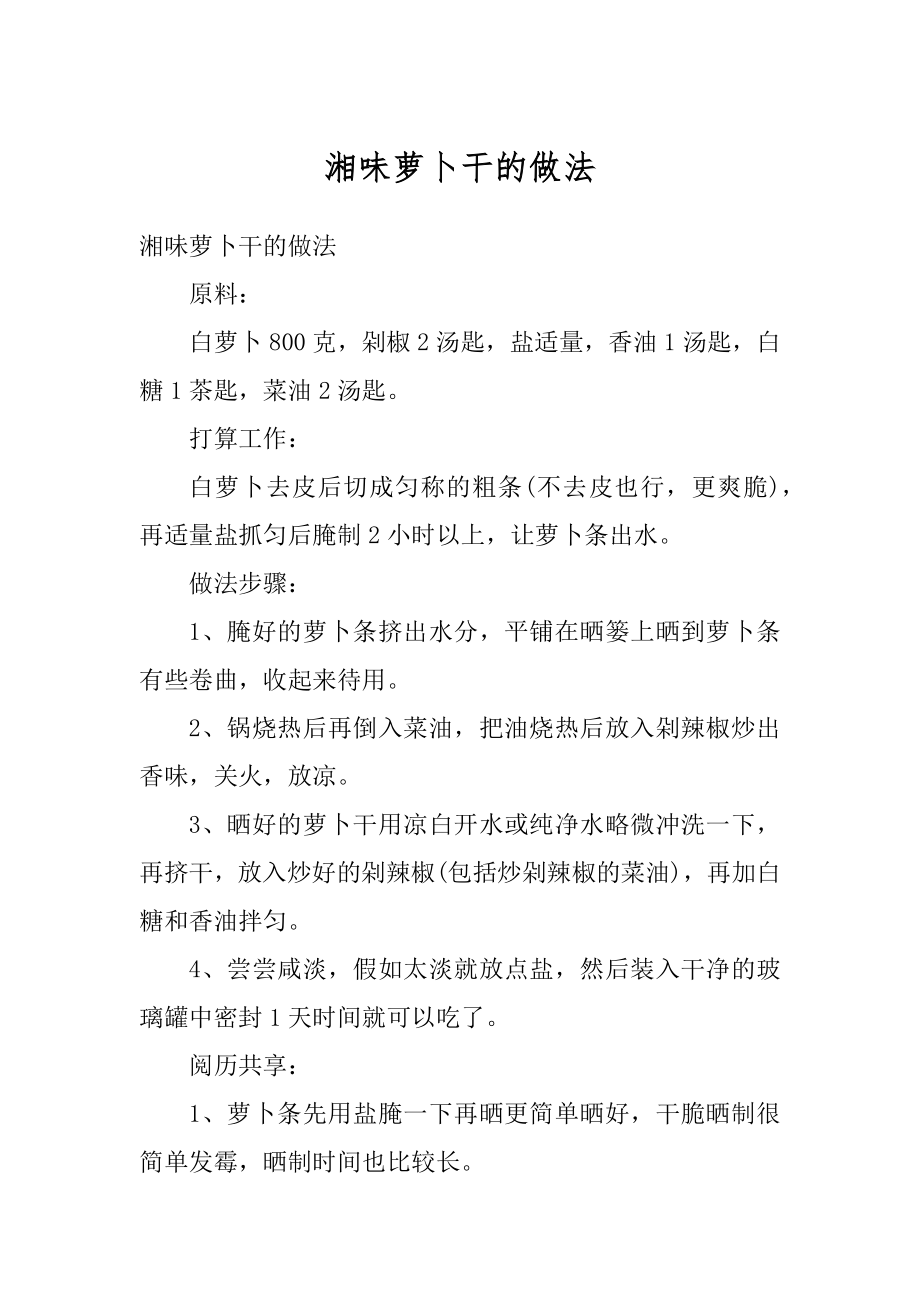 湘味萝卜干的做法

湘味萝卜干的做法

原料：

白萝卜 800 克，剁椒 2 汤匙，盐适量，香油 1 汤匙，白糖 1 茶匙，菜油 2 汤匙。

打算工作：

白萝卜去皮后切成匀称的粗条(不去皮也行，更爽脆)，再适量盐抓匀后腌制 2 小时以上，让萝卜条出水。

做法步骤：

1、腌好的萝卜条挤出水分，平铺在晒篓上晒到萝卜条有些卷曲，收起来待用。

2、锅烧热后再倒入菜油，把油烧热后放入剁辣椒炒出香味，关火，放凉。

3、晒好的萝卜干用凉白开水或纯净水略微冲洗一下，再挤干，放入炒好的剁辣椒(包括炒剁辣椒的菜油)，再加白糖和香油拌匀。

4、尝尝咸淡，假如太淡就放点盐，然后装入干净的玻璃罐中密封 1 天时间就可以吃了。

阅历共享：

1、萝卜条先用盐腌一下再晒更简单晒好，干脆晒制很简单发霉，晒制时间也比较长。